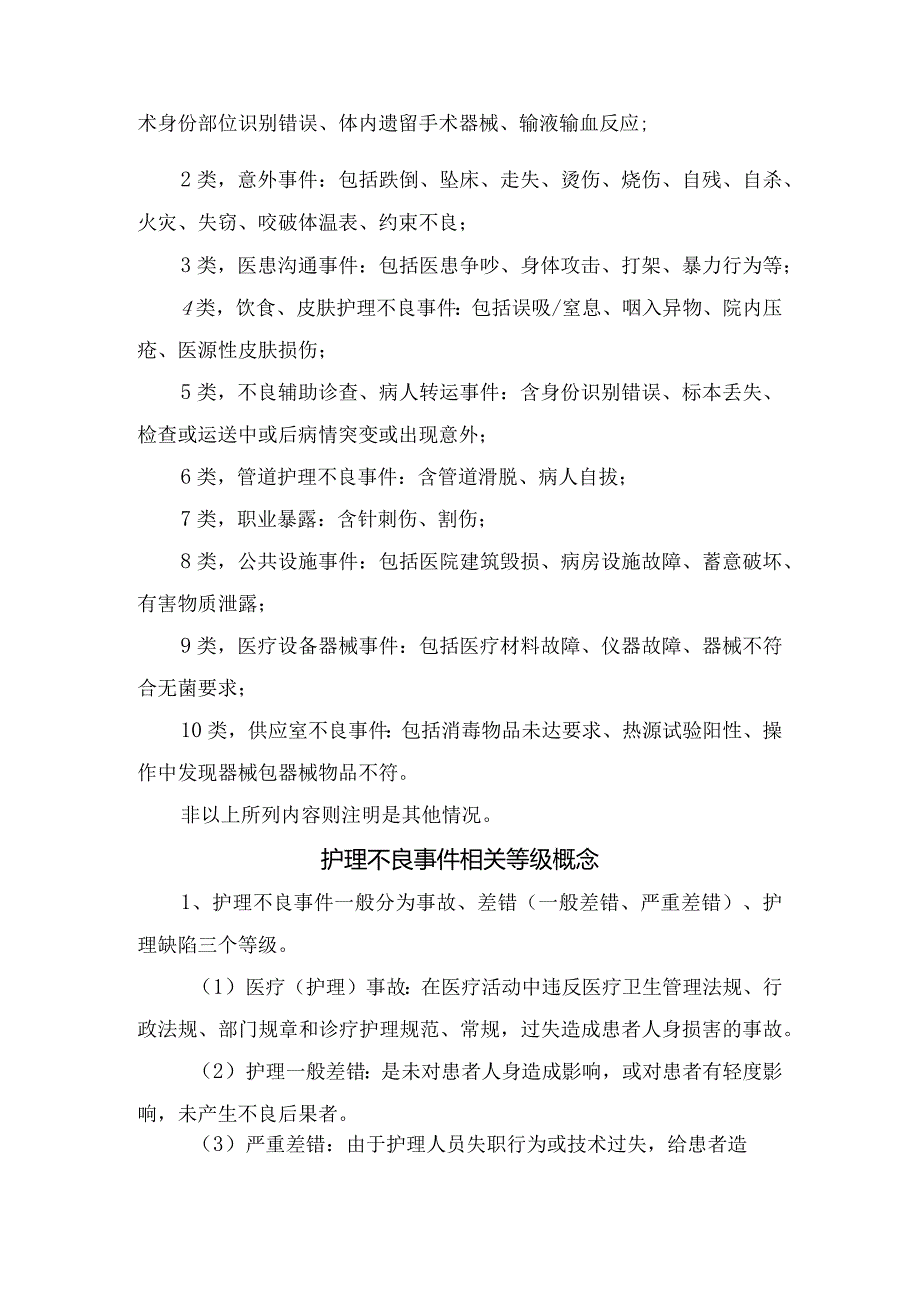 术身份部位识别错误、体内遗留手术器械、输液输血反应;

2类，意外事件：包括跌倒、坠床、走失、烫伤、烧伤、自残、自杀、火灾、失窃、咬破体温表、约束不良；

3类，医患沟通事件：包括医患争吵、身体攻击、打架、暴力行为等；

4类，饮食、皮肤护理不良事件：包括误吸/窒息、咽入异物、院内压疮、医源性皮肤损伤；

5类，不良辅助诊查、病人转运事件：含身份识别错误、标本丢失、检查或运送中或后病情突变或出现意外；

6类，管道护理不良事件：含管道滑脱、病人自拔；

7类，职业暴露：含针刺伤、割伤；

8类，公共设施事件：包括医院建筑毁损、病房设施故障、蓄意破坏、有害物质泄露；

9类，医疗设备器械事件：包括医疗材料故障、仪器故障、器械不符合无菌要求；

10类，供应室不良事件：包括消毒物品未达要求、热源试验阳性、操作中发现器械包器械物品不符。

非以上所列内容则注明是其他情况。

护理不良事件相关等级概念

1、护理不良事件一般分为事故、差错（一般差错、严重差错）、护理缺陷三个等级。

（1）医疗（护理）事故：在医疗活动中违反医疗卫生管理法规、行政法规、部门规章和诊疗护理规范、常规，过失造成患者人身损害的事故。

（2）护理一般差错：是未对患者人身造成影响，或对患者有轻度影响，未产生不良后果者。

（3）严重差错：由于护理人员失职行为或技术过失，给患者造